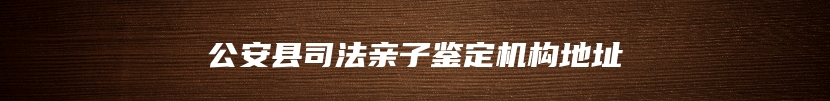 公安县司法亲子鉴定机构地址